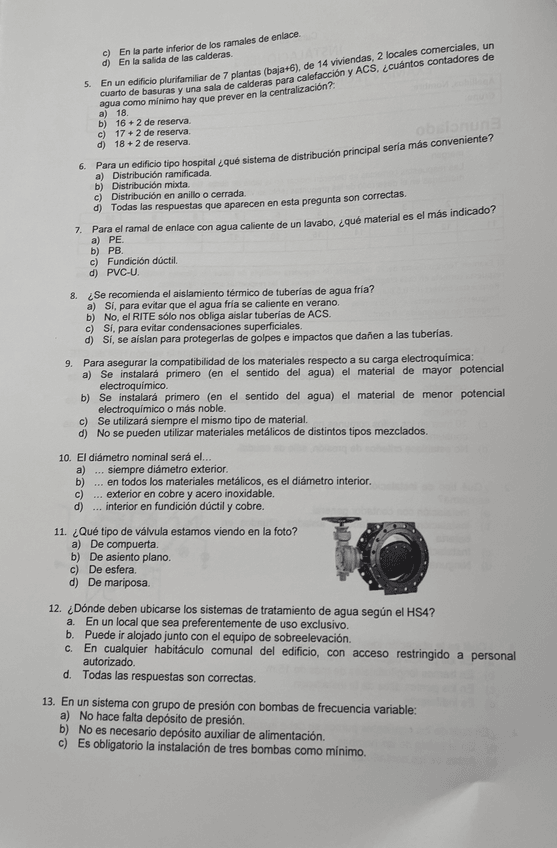 c) En la parte inferior de los ramales de enlace.
d) En la salida de las calderas.

5. En un edificio plurifamiliar de 7 plantas (baja+6), de 14 viviendas, 2 locales comerciales, un cuarto de basuras y una sala de calderas para calefacción y ACS, ¿cuántos contadores de agua como mínimo hay que prever en la centralización?:
a) 18.
b) 16 + 2 de reserva.
c) 17 + 2 de reserva.
d) 18 + 2 de reserva.

6. Para un edificio tipo hospital ¿qué sistema de distribución principal sería más conveniente?
a) Distribución ramificada.
b) Distribución mixta.
c) Distribución en anillo o cerrada.
d) Todas las respuestas que aparecen en esta pregunta son correctas.

7. Para el ramal de enlace con agua caliente de un lavabo, ¿qué material es el más indicado?
a) PE.
b) PB.
c) Fundición dúctil.
d) PVC-U.

8. ¿Se recomienda el aislamiento térmico de tuberías de agua fría?
a) Sí, para evitar que el agua fría se caliente en verano.
b) No, el RITE sólo nos obliga aislar tuberías de ACS.
c) Sí, para evitar condensaciones superficiales.
d) Sí, se aíslan para protegerlas de golpes e impactos que dañen a las tuberías.

9. Para asegurar la compatibilidad de los materiales respecto a su carga electroquímica:
a) Se instalará primero (en el sentido del agua) el material de mayor potencial electroquímico.
b) Se instalará primero (en el sentido del agua) el material de menor potencial electroquímico o más noble.
c) Se utilizará siempre el mismo tipo de material.
d) No se pueden utilizar materiales metálicos de distintos tipos mezclados.

10. El diámetro nominal será el…
a) … siempre diámetro exterior.
b) … en todos los materiales metálicos, es el diámetro interior.
c) … exterior en cobre y acero inoxidable.
d) … interior en fundición dúctil y cobre.

11. ¿Qué tipo de válvula estamos viendo en la foto?
a) De compuerta.
b) De asiento plano.
c) De esfera.
d) De mariposa.

12. ¿Dónde deben ubicarse los sistemas de tratamiento de agua según el HS4?
a. En un local que sea preferentemente de uso exclusivo.
b. Puede ir alojado junto con el equipo de sobreelevación.
c. En cualquier habitáculo comunal del edificio, con acceso restringido a personal autorizado.
d. Todas las respuestas son correctas.

13. En un sistema con grupo de presión con bombas de frecuencia variable:
a) No hace falta depósito de presión.
b) No es necesario depósito auxiliar de alimentación.
c) Es obligatorio la instalación de tres bombas como mínimo.